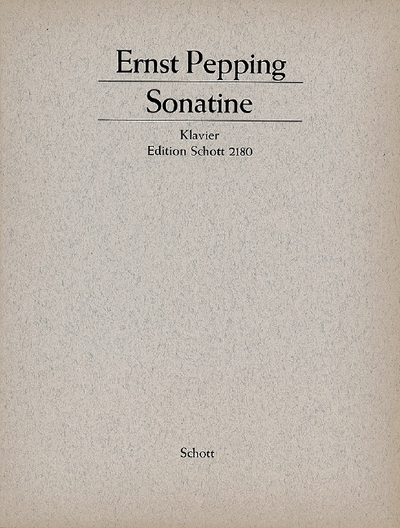 Ernst Pepping

Sonatine

Klavier
Edition Schott 2180

Schott